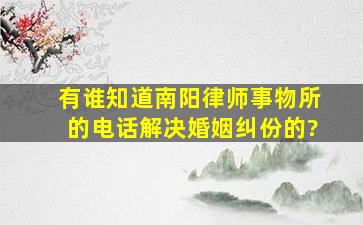 有谁知道南阳律师事物所的电话解决婚姻纠份的?